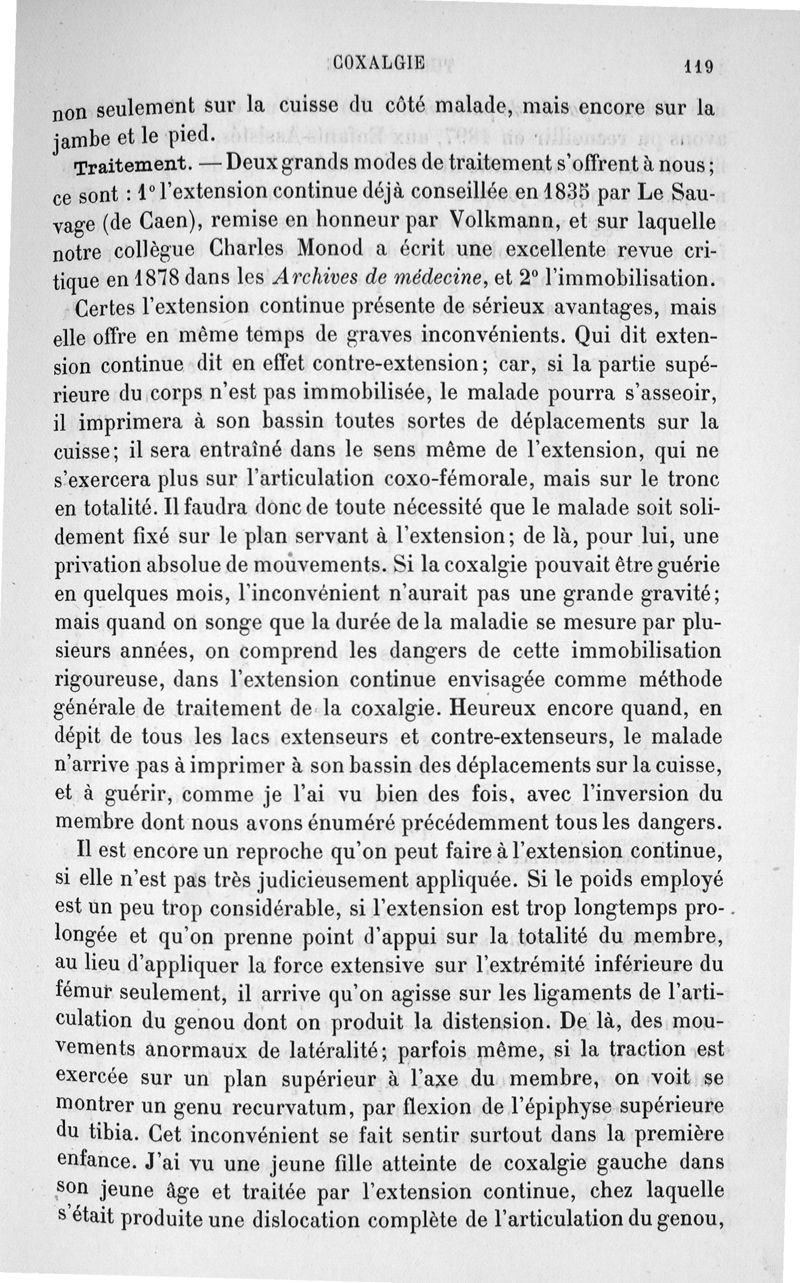 COXALGIE 119

non seulement sur la cuisse du côté malade, mais encore sur la jambe et le pied.

Traitement. — Deux grands modes de traitement s'offrent à nous; ce sont : 1° l'extension continue déjà conseillée en 1835 par Le Sauvage (de Caen), remise en honneur par Volkmann, et sur laquelle notre collègue Charles Monod a écrit une excellente revue critique en 1878 dans les Archives de médecine, et 2° l'immobilisation.

Certes l'extension continue présente de sérieux avantages, mais elle offre en même temps de graves inconvénients. Qui dit extension continue dit en effet contre-extension; car, si la partie supérieure du corps n'est pas immobilisée, le malade pourra s'asseoir, il imprimera à son bassin toutes sortes de déplacements sur la cuisse; il sera entraîné dans le sens même de l'extension, qui ne s'exercera plus sur l'articulation coxo-fémorale, mais sur le tronc en totalité. Il faudra donc de toute nécessité que le malade soit solidement fixé sur le plan servant à l'extension; de là, pour lui, une privation absolue de mouvements. Si la coxalgie pouvait être guérie en quelques mois, l'inconvénient n'aurait pas une grande gravité; mais quand on songe que la durée de la maladie se mesure par plusieurs années, on comprend les dangers de cette immobilisation rigoureuse, dans l'extension continue envisagée comme méthode générale de traitement de la coxalgie. Heureux encore quand, en dépit de tous les lacs extenseurs et contre-extenseurs, le malade n'arrive pas à imprimer à son bassin des déplacements sur la cuisse, et à guérir, comme je l'ai vu bien des fois, avec l'inversion du membre dont nous avons énuméré précédemment tous les dangers.

Il est encore un reproche qu'on peut faire à l'extension continue, si elle n'est pas très judicieusement appliquée. Si le poids employé est un peu trop considérable, si l'extension est trop longtemps prolongée et qu'on prenne point d'appui sur la totalité du membre, au lieu d'appliquer la force extensive sur l'extrémité inférieure du fémur seulement, il arrive qu'on agisse sur les ligaments de l'articulation du genou dont on produit la distension. De là, des mouvements anormaux de latéralité; parfois même, si la traction est exercée sur un plan supérieur à l'axe du membre, on voit se montrer un genu recurvatum, par flexion de l'épiphyse supérieure du tibia. Cet inconvénient se fait sentir surtout dans la première enfance. J'ai vu une jeune fille atteinte de coxalgie gauche dans son jeune âge et traitée par l'extension continue, chez laquelle s'était produite une dislocation complète de l'articulation du genou,